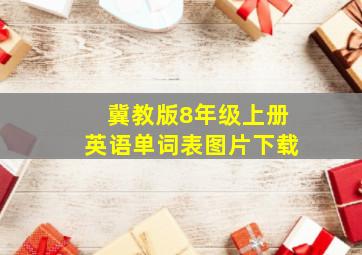 冀教版8年级上册
英语单词表图片下载